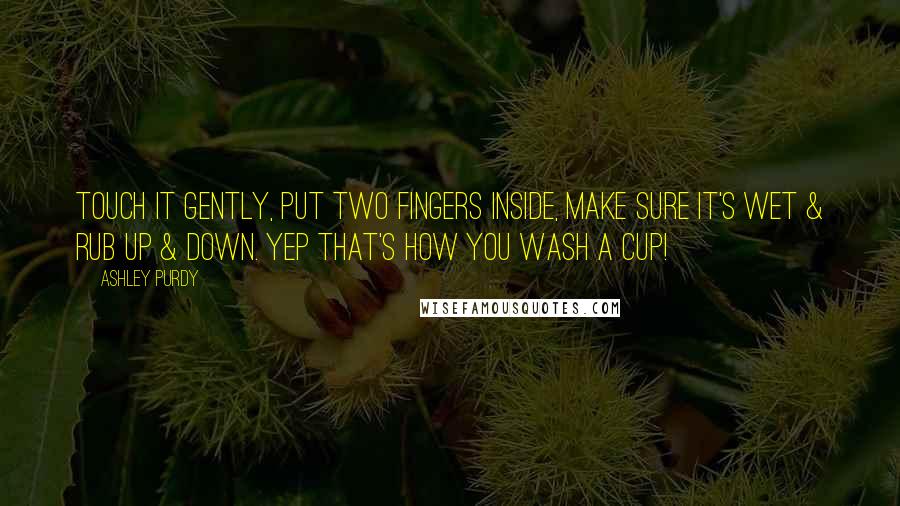 TOUCH IT GENTLY, PUT TWO FINGERS INSIDE, MAKE SURE IT'S WET & RUB UP & DOWN. YEP THAT'S HOW YOU WASH A CUP!

ASHLEY PURDY

WISEFAMOUSQUOTES.COM